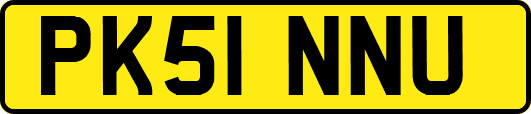 PK51 NNU